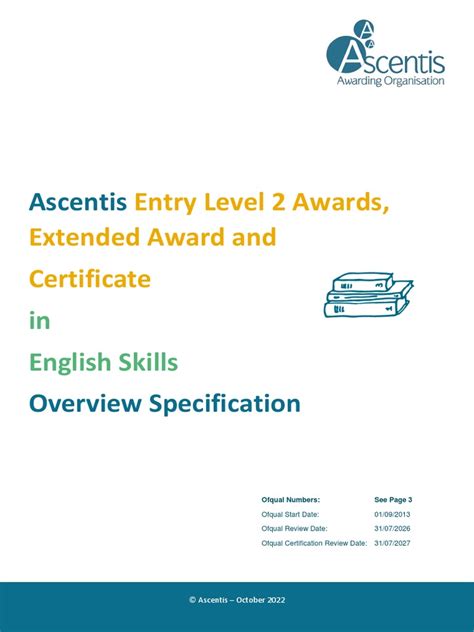 Ascentis
Awarding Organisation

Ascentis Entry Level 2 Awards, Extended Award and Certificate in English Skills Overview Specification

| Ofqual Numbers: | See Page 3 |
|---|---|
| Ofqual Start Date: | 01/09/2013 |
| Ofqual Review Date: | 31/07/2026 |
| Ofqual Certification Review Date: | 31/07/2027 |

© Ascentis – October 2022